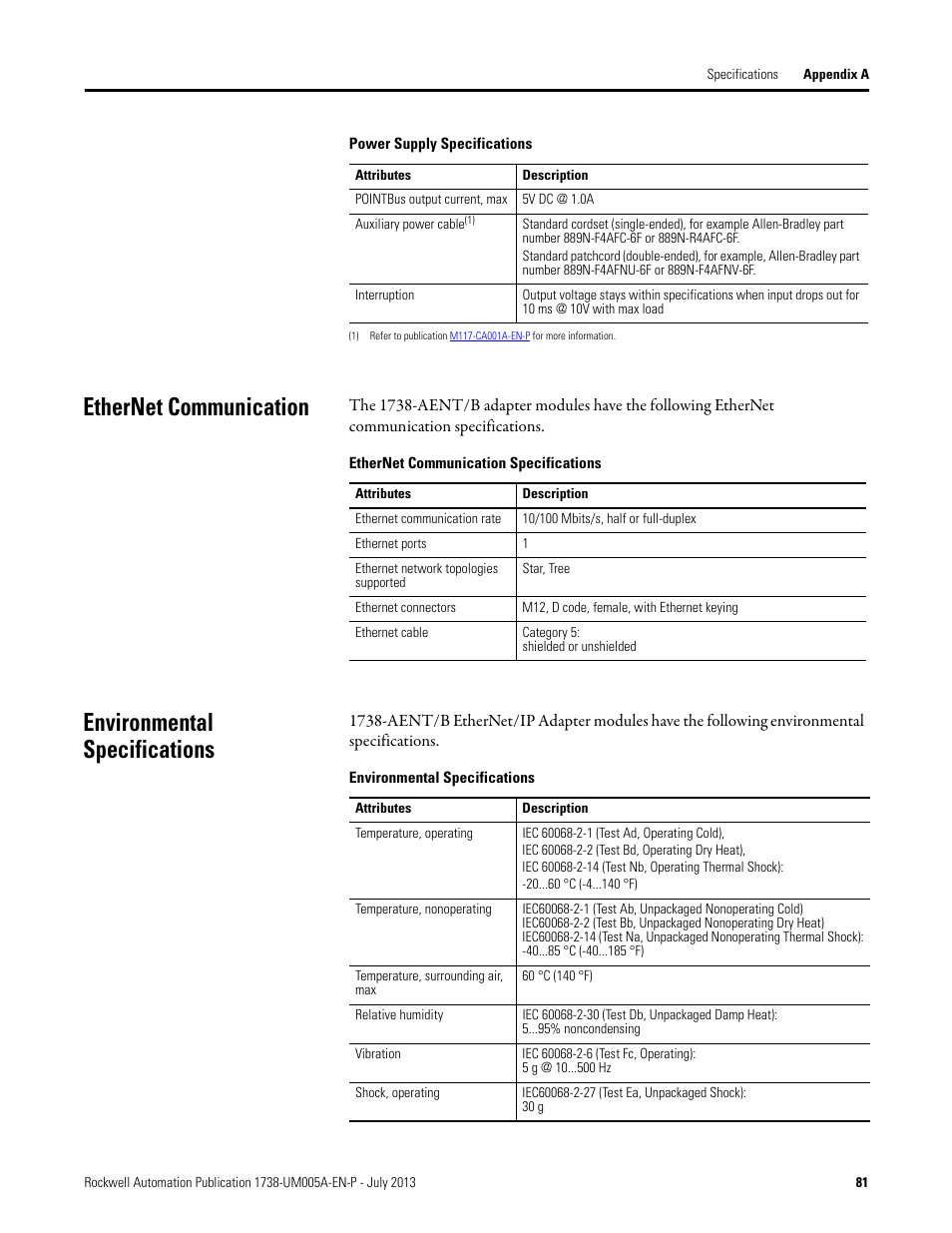 Specifications Appendix A

Power Supply Specifications

| Attributes | Description |
|---|---|
| POINTBus output current, max | 5V DC @ 1.0A |
| Auxiliary power cable$^{(1)}$ | Standard cordset (single-ended), for example Allen-Bradley part number 889N-F4AFC-6F or 889N-R4AFC-6F. Standard patchcord (double-ended), for example, Allen-Bradley part number 889N-F4AFNU-6F or 889N-F4AFNV-6F. |
| Interruption | Output voltage stays within specifications when input drops out for 10 ms @ 10V with max load |

(1) Refer to publication M117-CA001A-EN-P for more information.

EtherNet Communication

The 1738-AENT/B adapter modules have the following EtherNet communication specifications.

EtherNet Communication Specifications

| Attributes | Description |
|---|---|
| Ethernet communication rate | 10/100 Mbits/s, half or full-duplex |
| Ethernet ports | 1 |
| Ethernet network topologies supported | Star, Tree |
| Ethernet connectors | M12, D code, female, with Ethernet keying |
| Ethernet cable | Category 5: shielded or unshielded |

Environmental Specifications

1738-AENT/B EtherNet/IP Adapter modules have the following environmental specifications.

Environmental Specifications

| Attributes | Description |
|---|---|
| Temperature, operating | IEC 60068-2-1 (Test Ad, Operating Cold), IEC 60068-2-2 (Test Bd, Operating Dry Heat), IEC 60068-2-14 (Test Nb, Operating Thermal Shock): -20...60 °C (-4...140 °F) |
| Temperature, nonoperating | IEC60068-2-1 (Test Ab, Unpackaged Nonoperating Cold) IEC60068-2-2 (Test Bb, Unpackaged Nonoperating Dry Heat) IEC60068-2-14 (Test Na, Unpackaged Nonoperating Thermal Shock): -40...85 °C (-40...185 °F) |
| Temperature, surrounding air, max | 60 °C (140 °F) |
| Relative humidity | IEC 60068-2-30 (Test Db, Unpackaged Damp Heat): 5...95% noncondensing |
| Vibration | IEC 60068-2-6 (Test Fc, Operating): 5 g @ 10...500 Hz |
| Shock, operating | IEC60068-2-27 (Test Ea, Unpackaged Shock): 30 g |

Rockwell Automation Publication 1738-UM005A-EN-P - July 2013 81